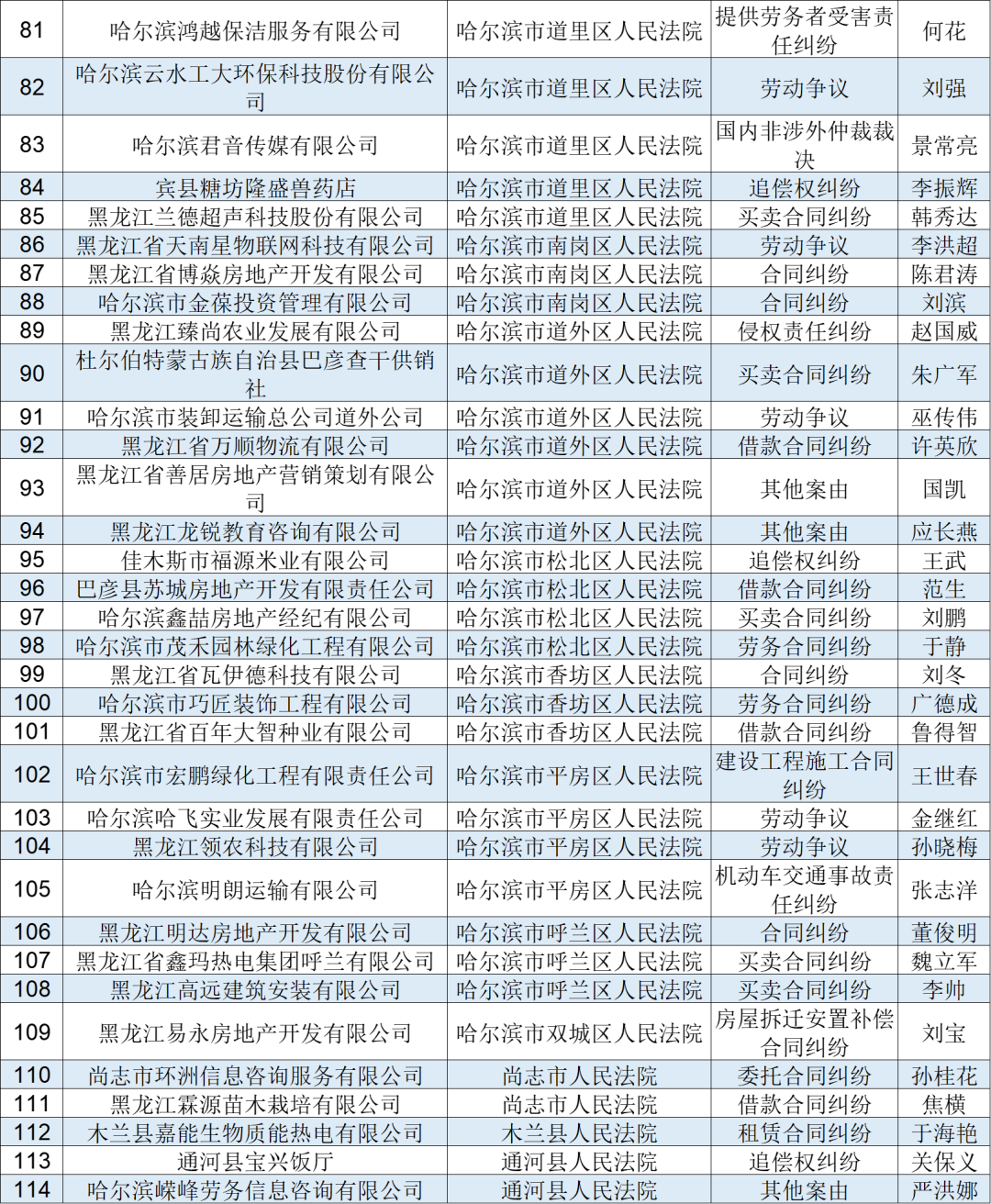 | 81 | 哈尔滨鸿越保洁服务有限公司 | 哈尔滨市道里区人民法院 | 提供劳务者受害责任纠纷 | 何花 |
|---|---|---|---|---|
| 82 | 哈尔滨云水工大环保科技股份有限公司 | 哈尔滨市道里区人民法院 | 劳动争议 | 刘强 |
| 83 | 哈尔滨君音传媒有限公司 | 哈尔滨市道里区人民法院 | 国内非涉外仲裁裁决 | 景常亮 |
| 84 | 宾县糖坊隆盛兽药店 | 哈尔滨市道里区人民法院 | 追偿权纠纷 | 李振辉 |
| 85 | 黑龙江兰德超声科技股份有限公司 | 哈尔滨市道里区人民法院 | 买卖合同纠纷 | 韩秀达 |
| 86 | 黑龙江省天南星物联网科技有限公司 | 哈尔滨市南岗区人民法院 | 劳动争议 | 李洪超 |
| 87 | 黑龙江省博焱房地产开发有限公司 | 哈尔滨市南岗区人民法院 | 合同纠纷 | 陈君涛 |
| 88 | 哈尔滨市金葆投资管理有限公司 | 哈尔滨市南岗区人民法院 | 合同纠纷 | 刘滨 |
| 89 | 黑龙江臻尚农业发展有限公司 | 哈尔滨市道外区人民法院 | 侵权责任纠纷 | 赵国威 |
| 90 | 杜尔伯特蒙古族自治县巴彦查干供销社 | 哈尔滨市道外区人民法院 | 买卖合同纠纷 | 朱广军 |
| 91 | 哈尔滨市装卸运输总公司道外公司 | 哈尔滨市道外区人民法院 | 劳动争议 | 巫传伟 |
| 92 | 黑龙江省万顺物流有限公司 | 哈尔滨市道外区人民法院 | 借款合同纠纷 | 许英欣 |
| 93 | 黑龙江省善居房地产营销策划有限公司 | 哈尔滨市道外区人民法院 | 其他案由 | 国凯 |
| 94 | 黑龙江龙锐教育咨询有限公司 | 哈尔滨市道外区人民法院 | 其他案由 | 应长燕 |
| 95 | 佳木斯市福源米业有限公司 | 哈尔滨市松北区人民法院 | 追偿权纠纷 | 王武 |
| 96 | 巴彦县苏城房地产开发有限责任公司 | 哈尔滨市松北区人民法院 | 借款合同纠纷 | 范生 |
| 97 | 哈尔滨鑫喆房地产经纪有限公司 | 哈尔滨市松北区人民法院 | 买卖合同纠纷 | 刘鹏 |
| 98 | 哈尔滨市茂禾园林绿化工程有限公司 | 哈尔滨市松北区人民法院 | 劳务合同纠纷 | 于静 |
| 99 | 黑龙江省瓦伊德科技有限公司 | 哈尔滨市香坊区人民法院 | 合同纠纷 | 刘冬 |
| 100 | 哈尔滨市巧匠装饰工程有限公司 | 哈尔滨市香坊区人民法院 | 劳务合同纠纷 | 广德成 |
| 101 | 黑龙江省百年大智种业有限公司 | 哈尔滨市香坊区人民法院 | 借款合同纠纷 | 鲁得智 |
| 102 | 哈尔滨市宏鹏绿化工程有限责任公司 | 哈尔滨市平房区人民法院 | 建设工程施工合同纠纷 | 王世春 |
| 103 | 哈尔滨哈飞实业发展有限责任公司 | 哈尔滨市平房区人民法院 | 劳动争议 | 金继红 |
| 104 | 黑龙江领农科技有限公司 | 哈尔滨市平房区人民法院 | 劳动争议 | 孙晓梅 |
| 105 | 哈尔滨明朗运输有限公司 | 哈尔滨市平房区人民法院 | 机动车交通事故责任纠纷 | 张志洋 |
| 106 | 黑龙江明达房地产开发有限公司 | 哈尔滨市呼兰区人民法院 | 合同纠纷 | 董俊明 |
| 107 | 黑龙江省鑫玛热电集团呼兰有限公司 | 哈尔滨市呼兰区人民法院 | 买卖合同纠纷 | 魏立军 |
| 108 | 黑龙江高远建筑安装有限公司 | 哈尔滨市呼兰区人民法院 | 买卖合同纠纷 | 李帅 |
| 109 | 黑龙江易永房地产开发有限公司 | 哈尔滨市双城区人民法院 | 房屋拆迁安置补偿合同纠纷 | 刘宝 |
| 110 | 尚志市环洲信息咨询服务有限公司 | 尚志市人民法院 | 委托合同纠纷 | 孙桂花 |
| 111 | 黑龙江霖源苗木栽培有限公司 | 尚志市人民法院 | 借款合同纠纷 | 焦横 |
| 112 | 木兰县嘉能生物质能热电有限公司 | 木兰县人民法院 | 租赁合同纠纷 | 于海艳 |
| 113 | 通河县宝兴饭厅 | 通河县人民法院 | 追偿权纠纷 | 关保义 |
| 114 | 哈尔滨嵘峰劳务信息咨询有限公司 | 通河县人民法院 | 其他案由 | 严洪娜 |